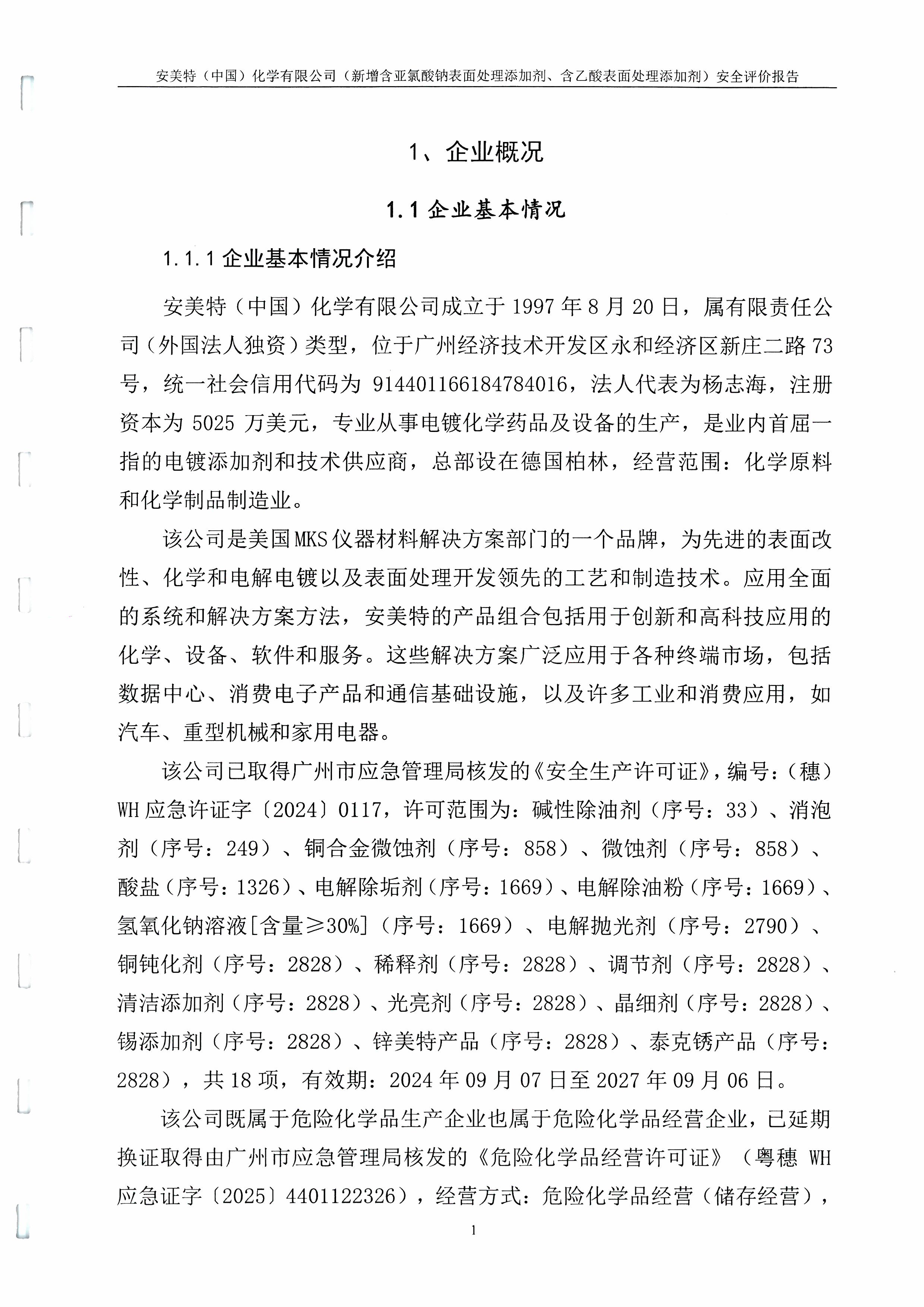 安美特（中国）化学有限公司（新增含亚氯酸钠表面处理添加剂、含乙酸表面处理添加剂）安全评价报告

1、企业概况

1.1 企业基本情况

1.1.1 企业基本情况介绍

安美特（中国）化学有限公司成立于 1997 年 8 月 20 日，属有限责任公司（外国法人独资）类型，位于广州经济技术开发区永和经济区新庄二路 73 号，统一社会信用代码为 914401166184784016，法人代表为杨志海，注册资本为 5025 万美元，专业从事电镀化学药品及设备的生产，是业内首屈一指的电镀添加剂和技术供应商，总部设在德国柏林，经营范围：化学原料和化学制品制造业。

该公司是美国MKS仪器材料解决方案部门的一个品牌，为先进的表面改性、化学和电解电镀以及表面处理开发领先的工艺和制造技术。应用全面的系统和解决方案方法，安美特的产品组合包括用于创新和高科技应用的化学、设备、软件和服务。这些解决方案广泛应用于各种终端市场，包括数据中心、消费电子产品和通信基础设施，以及许多工业和消费应用，如汽车、重型机械和家用电器。

该公司已取得广州市应急管理局核发的《安全生产许可证》，编号：（穗）WH 应急许证字〔2024〕0117，许可范围为：碱性除油剂（序号：33）、消泡剂（序号：249）、铜合金微蚀剂（序号：858）、微蚀剂（序号：858）、酸盐（序号：1326）、电解除垢剂（序号：1669）、电解除油粉（序号：1669）、氢氧化钠溶液[含量≥30%]（序号：1669）、电解抛光剂（序号：2790）、铜钝化剂（序号：2828）、稀释剂（序号：2828）、调节剂（序号：2828）、清洁添加剂（序号：2828）、光亮剂（序号：2828）、晶细剂（序号：2828）、锡添加剂（序号：2828）、锌美特产品（序号：2828）、泰克锈产品（序号：2828），共 18 项，有效期：2024 年 09 月 07 日至 2027 年 09 月 06 日。

该公司既属于危险化学品生产企业也属于危险化学品经营企业，已延期换证取得由广州市应急管理局核发的《危险化学品经营许可证》（粤穗 WH 应急证字〔2025〕4401122326），经营方式：危险化学品经营（储存经营），

1